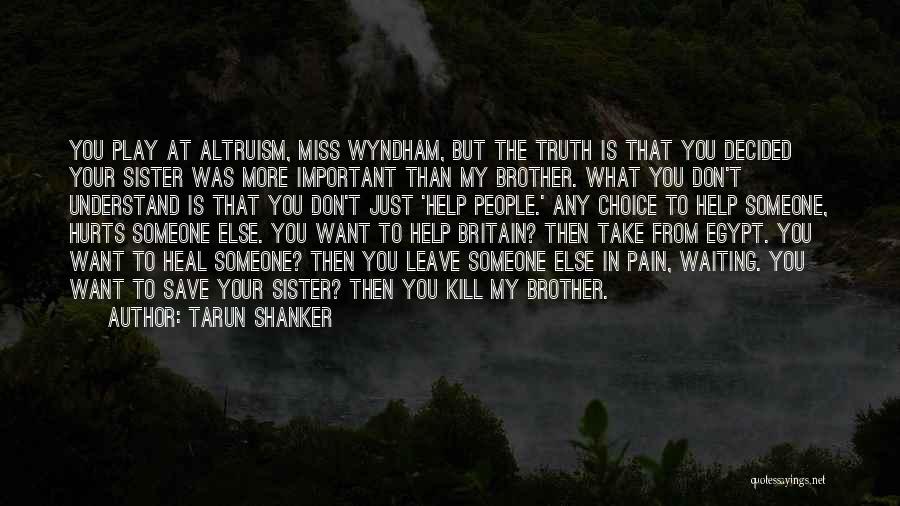 YOU PLAY AT ALTRUISM, MISS WYNDHAM, BUT THE TRUTH IS THAT YOU DECIDED YOUR SISTER WAS MORE IMPORTANT THAN MY BROTHER. WHAT YOU DON'T UNDERSTAND IS THAT YOU DON'T JUST 'HELP PEOPLE.' ANY CHOICE TO HELP SOMEONE, HURTS SOMEONE ELSE. YOU WANT TO HELP BRITAIN? THEN TAKE FROM EGYPT. YOU WANT TO HEAL SOMEONE? THEN YOU LEAVE SOMEONE ELSE IN PAIN, WAITING. YOU WANT TO SAVE YOUR SISTER? THEN YOU KILL MY BROTHER.
AUTHOR: TARUN SHANKER

quotessayings.net